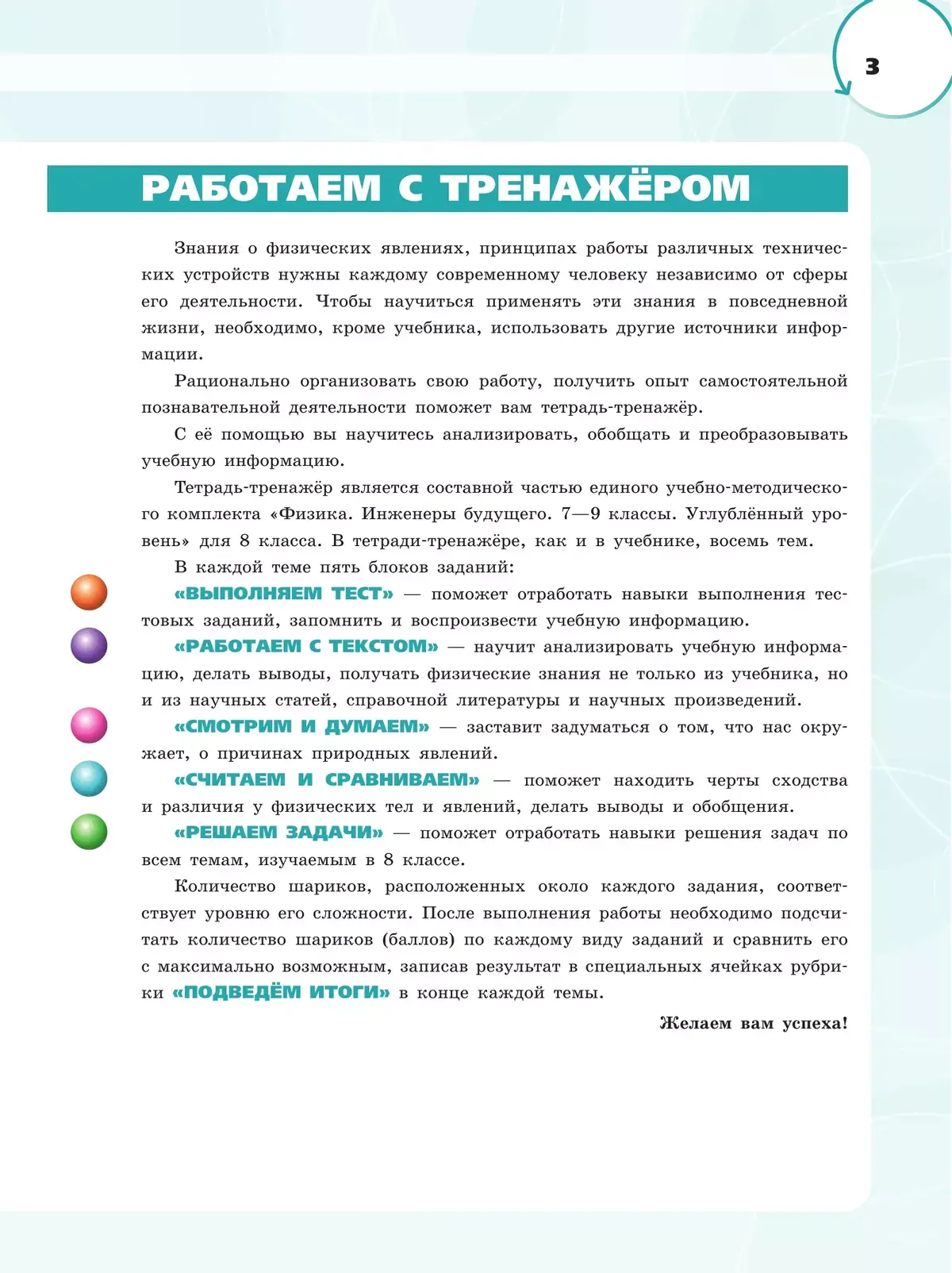 3

РАБОТАЕМ С ТРЕНАЖЁРОМ

Знания о физических явлениях, принципах работы различных технических устройств нужны каждому современному человеку независимо от сферы его деятельности. Чтобы научиться применять эти знания в повседневной жизни, необходимо, кроме учебника, использовать другие источники информации.

Рационально организовать свою работу, получить опыт самостоятельной познавательной деятельности поможет вам тетрадь-тренажёр.

С её помощью вы научитесь анализировать, обобщать и преобразовывать учебную информацию.

Тетрадь-тренажёр является составной частью единого учебно-методического комплекта «Физика. Инженеры будущего. 7—9 классы. Углублённый уровень» для 8 класса. В тетради-тренажёре, как и в учебнике, восемь тем.

В каждой теме пять блоков заданий:

«ВЫПОЛНЯЕМ ТЕСТ» — поможет отработать навыки выполнения тестовых заданий, запомнить и воспроизвести учебную информацию.

«РАБОТАЕМ С ТЕКСТОМ» — научит анализировать учебную информацию, делать выводы, получать физические знания не только из учебника, но и из научных статей, справочной литературы и научных произведений.

«СМОТРИМ И ДУМАЕМ» — заставит задуматься о том, что нас окружает, о причинах природных явлений.

«СЧИТАЕМ И СРАВНИВАЕМ» — поможет находить черты сходства и различия у физических тел и явлений, делать выводы и обобщения.

«РЕШАЕМ ЗАДАЧИ» — поможет отработать навыки решения задач по всем темам, изучаемым в 8 классе.

Количество шариков, расположенных около каждого задания, соответствует уровню его сложности. После выполнения работы необходимо подсчитать количество шариков (баллов) по каждому виду заданий и сравнить его с максимально возможным, записав результат в специальных ячейках рубрики «ПОДВЕДЁМ ИТОГИ» в конце каждой темы.

Желаем вам успеха!